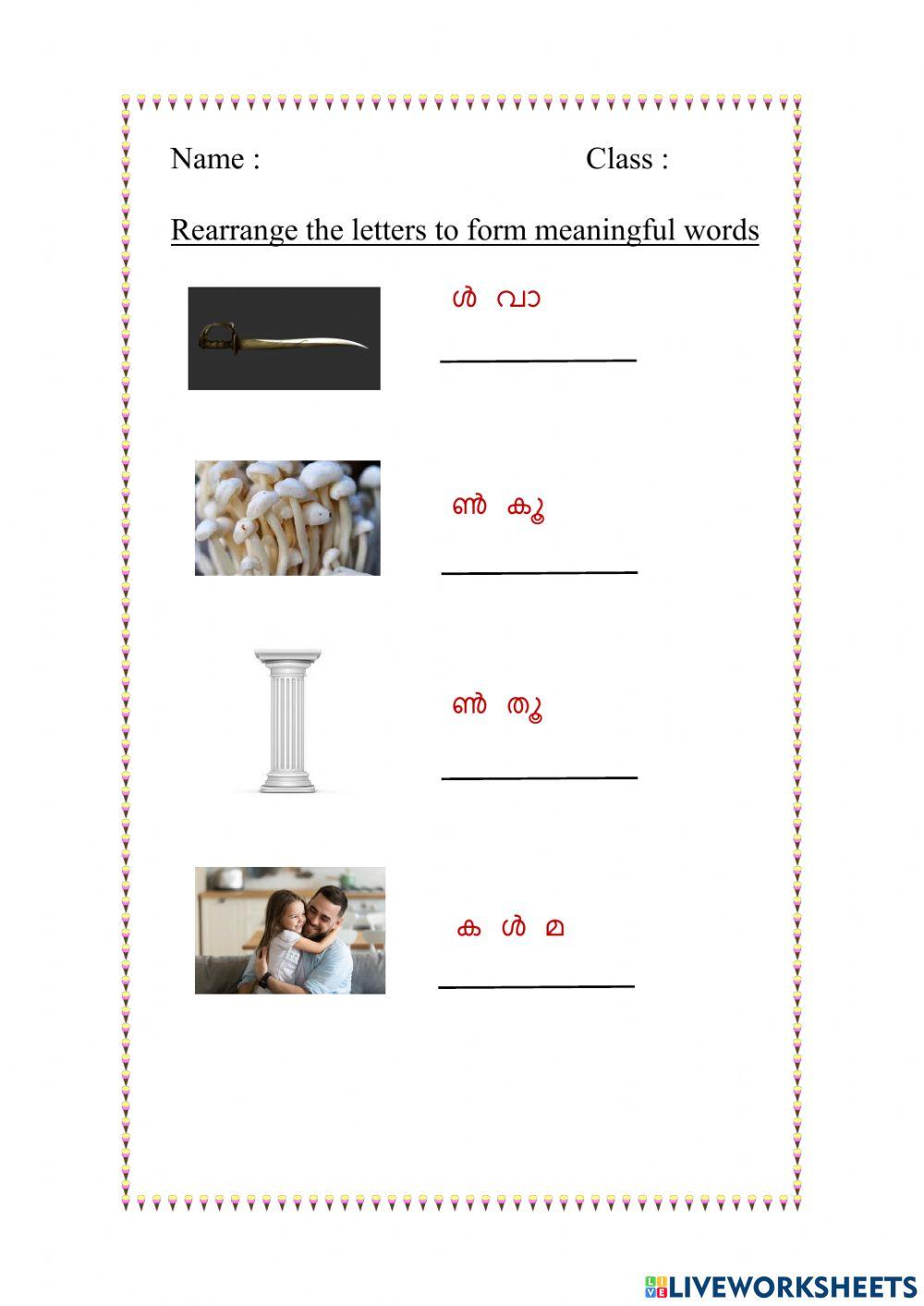 Name : Class :

Rearrange the letters to form meaningful words

ൾ വാ

ൺ കൂ

ൺ തൂ

ക ൾ മ

LIVEWORKSHEETS